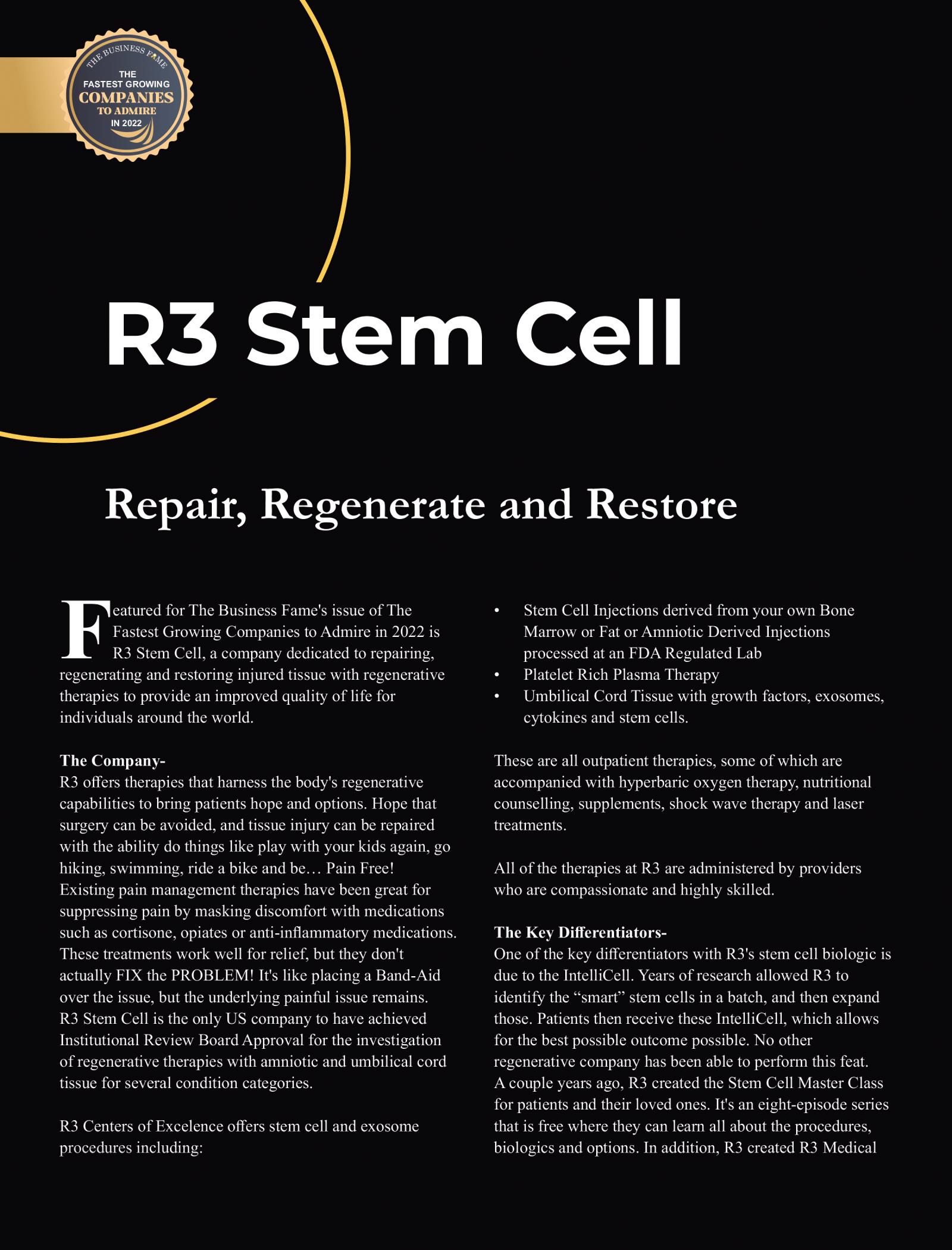 THE BUSINESS FAME
THE FASTEST GROWING COMPANIES TO ADMIRE IN 2022

R3 Stem Cell

Repair, Regenerate and Restore

Featured for The Business Fame's issue of The Fastest Growing Companies to Admire in 2022 is R3 Stem Cell, a company dedicated to repairing, regenerating and restoring injured tissue with regenerative therapies to provide an improved quality of life for individuals around the world.

The Company-
R3 offers therapies that harness the body's regenerative capabilities to bring patients hope and options. Hope that surgery can be avoided, and tissue injury can be repaired with the ability do things like play with your kids again, go hiking, swimming, ride a bike and be… Pain Free! Existing pain management therapies have been great for suppressing pain by masking discomfort with medications such as cortisone, opiates or anti-inflammatory medications. These treatments work well for relief, but they don't actually FIX the PROBLEM! It's like placing a Band-Aid over the issue, but the underlying painful issue remains. R3 Stem Cell is the only US company to have achieved Institutional Review Board Approval for the investigation of regenerative therapies with amniotic and umbilical cord tissue for several condition categories.

R3 Centers of Excelence offers stem cell and exosome procedures including:

• Stem Cell Injections derived from your own Bone Marrow or Fat or Amniotic Derived Injections processed at an FDA Regulated Lab
• Platelet Rich Plasma Therapy
• Umbilical Cord Tissue with growth factors, exosomes, cytokines and stem cells.

These are all outpatient therapies, some of which are accompanied with hyperbaric oxygen therapy, nutritional counselling, supplements, shock wave therapy and laser treatments.

All of the therapies at R3 are administered by providers who are compassionate and highly skilled.

The Key Differentiators-
One of the key differentiators with R3's stem cell biologic is due to the IntelliCell. Years of research allowed R3 to identify the “smart” stem cells in a batch, and then expand those. Patients then receive these IntelliCell, which allows for the best possible outcome possible. No other regenerative company has been able to perform this feat. A couple years ago, R3 created the Stem Cell Master Class for patients and their loved ones. It's an eight-episode series that is free where they can learn all about the procedures, biologics and options. In addition, R3 created R3 Medical